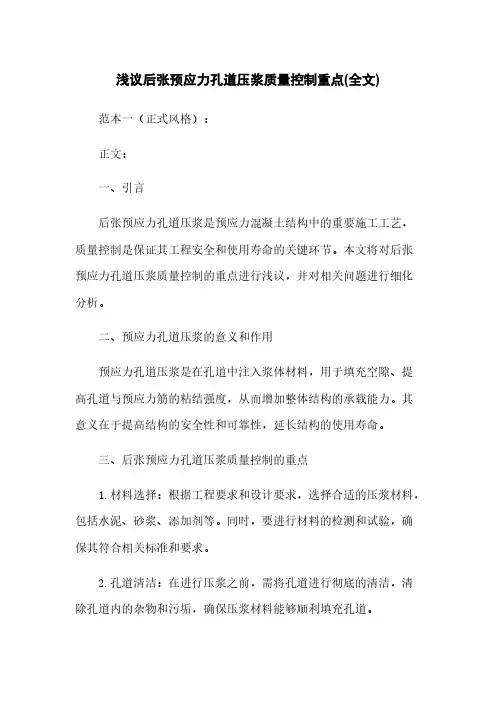 浅议后张预应力孔道压浆质量控制重点(全文)

范本一（正式风格）：

正文：

一、引言

后张预应力孔道压浆是预应力混凝土结构中的重要施工工艺，质量控制是保证其工程安全和使用寿命的关键环节。本文将对后张预应力孔道压浆质量控制的重点进行浅议，并对相关问题进行细化分析。

二、预应力孔道压浆的意义和作用

预应力孔道压浆是在孔道中注入浆体材料，用于填充空隙、提高孔道与预应力筋的粘结强度，从而增加整体结构的承载能力。其意义在于提高结构的安全性和可靠性，延长结构的使用寿命。

三、后张预应力孔道压浆质量控制的重点

1. 材料选择：根据工程要求和设计要求，选择合适的压浆材料，包括水泥、砂浆、添加剂等。同时，要进行材料的检测和试验，确保其符合相关标准和要求。

2. 孔道清洁：在进行压浆之前，需将孔道进行彻底的清洁，清除孔道内的杂物和污垢，确保压浆材料能够顺利填充孔道。